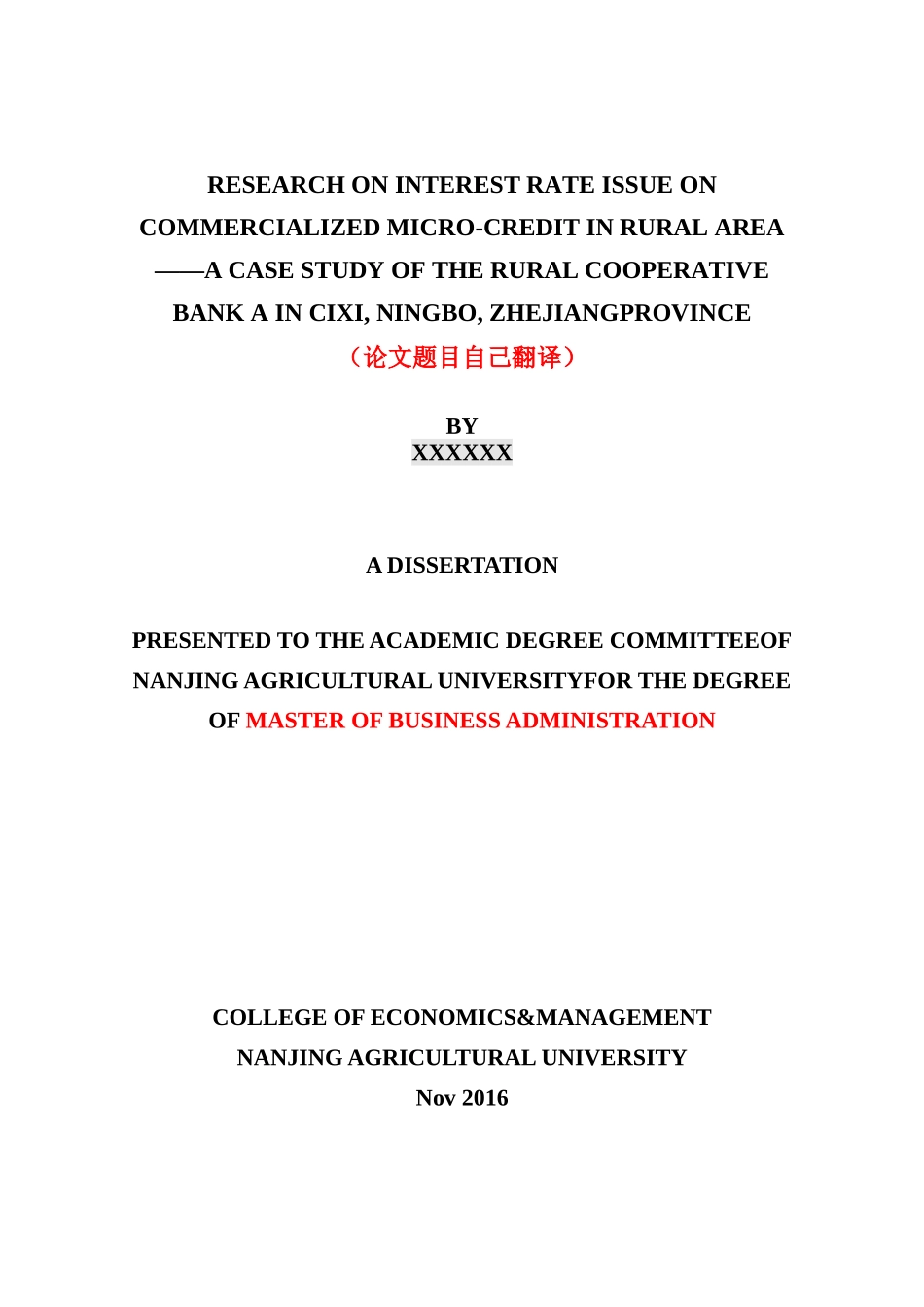 RESEARCH ON INTEREST RATE ISSUE ON COMMERCIALIZED MICRO-CREDIT IN RURAL AREA ——A CASE STUDY OF THE RURAL COOPERATIVE BANK A IN CIXI, NINGBO, ZHEJIANGPROVINCE

（论文题目自己翻译）

BY
XXXXXX

A DISSERTATION

PRESENTED TO THE ACADEMIC DEGREE COMMITTEEOF NANJING AGRICULTURAL UNIVERSITYFOR THE DEGREE OF MASTER OF BUSINESS ADMINISTRATION

COLLEGE OF ECONOMICS&MANAGEMENT
NANJING AGRICULTURAL UNIVERSITY
Nov 2016